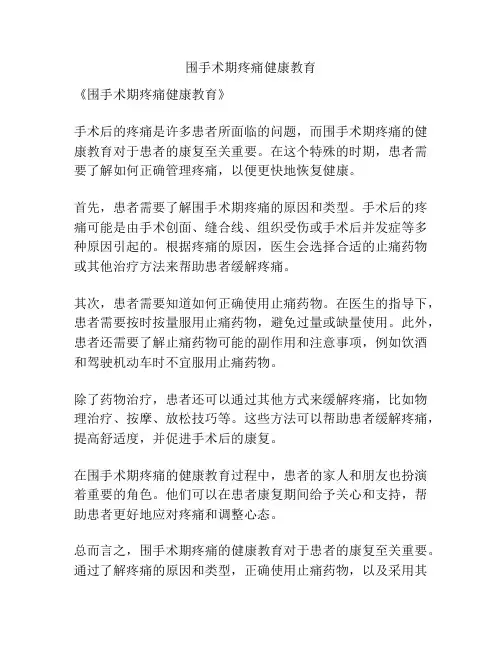 围手术期疼痛健康教育

《围手术期疼痛健康教育》

手术后的疼痛是许多患者所面临的问题，而围手术期疼痛的健康教育对于患者的康复至关重要。在这个特殊的时期，患者需要了解如何正确管理疼痛，以便更快地恢复健康。

首先，患者需要了解围手术期疼痛的原因和类型。手术后的疼痛可能是由手术创面、缝合线、组织受伤或手术后并发症等多种原因引起的。根据疼痛的原因，医生会选择合适的止痛药物或其他治疗方法来帮助患者缓解疼痛。

其次，患者需要知道如何正确使用止痛药物。在医生的指导下，患者需要按时按量服用止痛药物，避免过量或缺量使用。此外，患者还需要了解止痛药物可能的副作用和注意事项，例如饮酒和驾驶机动车时不宜服用止痛药物。

除了药物治疗，患者还可以通过其他方式来缓解疼痛，比如物理治疗、按摩、放松技巧等。这些方法可以帮助患者缓解疼痛，提高舒适度，并促进手术后的康复。

在围手术期疼痛的健康教育过程中，患者的家人和朋友也扮演着重要的角色。他们可以在患者康复期间给予关心和支持，帮助患者更好地应对疼痛和调整心态。

总而言之，围手术期疼痛的健康教育对于患者的康复至关重要。通过了解疼痛的原因和类型，正确使用止痛药物，以及采用其